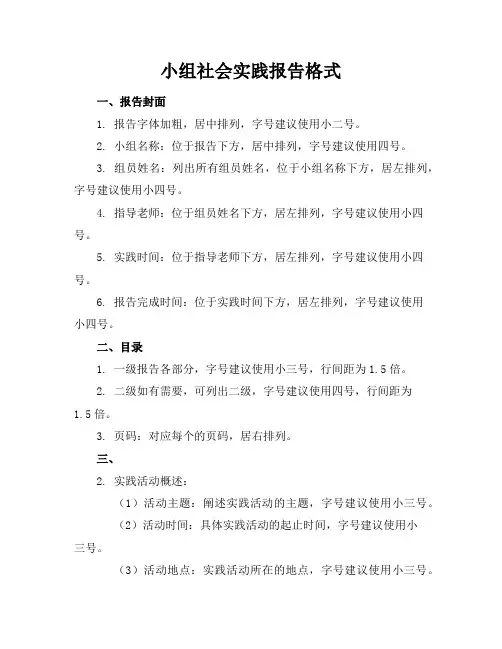 小组社会实践报告格式

一、报告封面

1. 报告字体加粗，居中排列，字号建议使用小二号。

2. 小组名称：位于报告下方，居中排列，字号建议使用四号。

3. 组员姓名：列出所有组员姓名，位于小组名称下方，居左排列，字号建议使用小四号。

4. 指导老师：位于组员姓名下方，居左排列，字号建议使用小四号。

5. 实践时间：位于指导老师下方，居左排列，字号建议使用小四号。

6. 报告完成时间：位于实践时间下方，居左排列，字号建议使用小四号。

二、目录

1. 一级报告各部分，字号建议使用小三号，行间距为 1.5 倍。

2. 二级如有需要，可列出二级，字号建议使用四号，行间距为 1.5 倍。

3. 页码：对应每个的页码，居右排列。

三、

2. 实践活动概述：

（1）活动主题：阐述实践活动的主题，字号建议使用小三号。

（2）活动时间：具体实践活动的起止时间，字号建议使用小三号。

（3）活动地点：实践活动所在的地点，字号建议使用小三号。